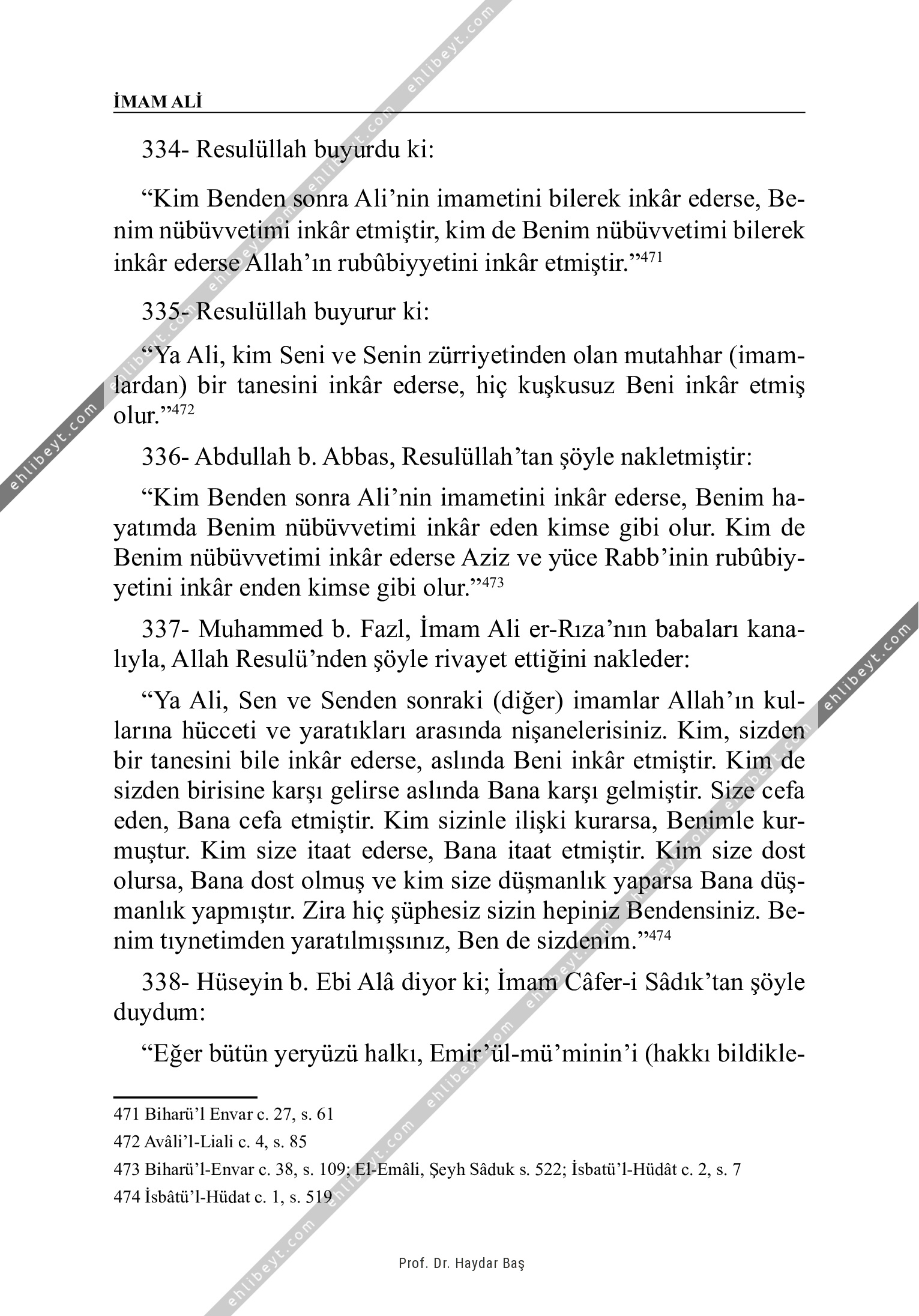 İMAM ALİ

334- Resulüllah buyurdu ki:

“Kim Benden sonra Ali’nin imametini bilerek inkâr ederse, Benim nübüvvetimi inkâr etmiştir, kim de Benim nübüvvetimi bilerek inkâr ederse Allah’ın rubûbiyyetini inkâr etmiştir.”$^{471}$

335- Resulüllah buyurur ki:

“Ya Ali, kim Seni ve Senin zürriyetinden olan mutahhar (imamlardan) bir tanesini inkâr ederse, hiç kuşkusuz Beni inkâr etmiş olur.”$^{472}$

336- Abdullah b. Abbas, Resulüllah’tan şöyle nakletmiştir:

“Kim Benden sonra Ali’nin imametini inkâr ederse, Benim hayatımda Benim nübüvvetimi inkâr eden kimse gibi olur. Kim de Benim nübüvvetimi inkâr ederse Aziz ve yüce Rabb’inin rubûbiyyetini inkâr enden kimse gibi olur.”$^{473}$

337- Muhammed b. Fazl, İmam Ali er-Rıza’nın babaları kanalıyla, Allah Resulü’nden şöyle rivayet ettiğini nakleder:

“Ya Ali, Sen ve Senden sonraki (diğer) imamlar Allah’ın kullarına hücceti ve yaratıkları arasında nişanelerisiniz. Kim, sizden bir tanesini bile inkâr ederse, aslında Beni inkâr etmiştir. Kim de sizden birisine karşı gelirse aslında Bana karşı gelmiştir. Size cefa eden, Bana cefa etmiştir. Kim sizinle ilişki kurarsa, Benimle kurmuştur. Kim size itaat ederse, Bana itaat etmiştir. Kim size dost olursa, Bana dost olmuş ve kim size düşmanlık yaparsa Bana düşmanlık yapmıştır. Zira hiç şüphesiz sizin hepiniz Bendensiniz. Benim tıynetimden yaratılmışsınız, Ben de sizdenim.”$^{474}$

338- Hüseyin b. Ebi Alâ diyor ki; İmam Câfer-i Sâdık’tan şöyle duydum:

“Eğer bütün yeryüzü halkı, Emir’ül-mü’minin’i (hakkı bildikle-

471 Biharü’l Envar c. 27, s. 61
472 Avâli’l-Liali c. 4, s. 85
473 Biharü’l-Envar c. 38, s. 109; El-Emâli, Şeyh Sâduk s. 522; İsbatü’l-Hüdât c. 2, s. 7
474 İsbâtü’l-Hüdat c. 1, s. 519

Prof. Dr. Haydar Baş

ehlibeyt.com